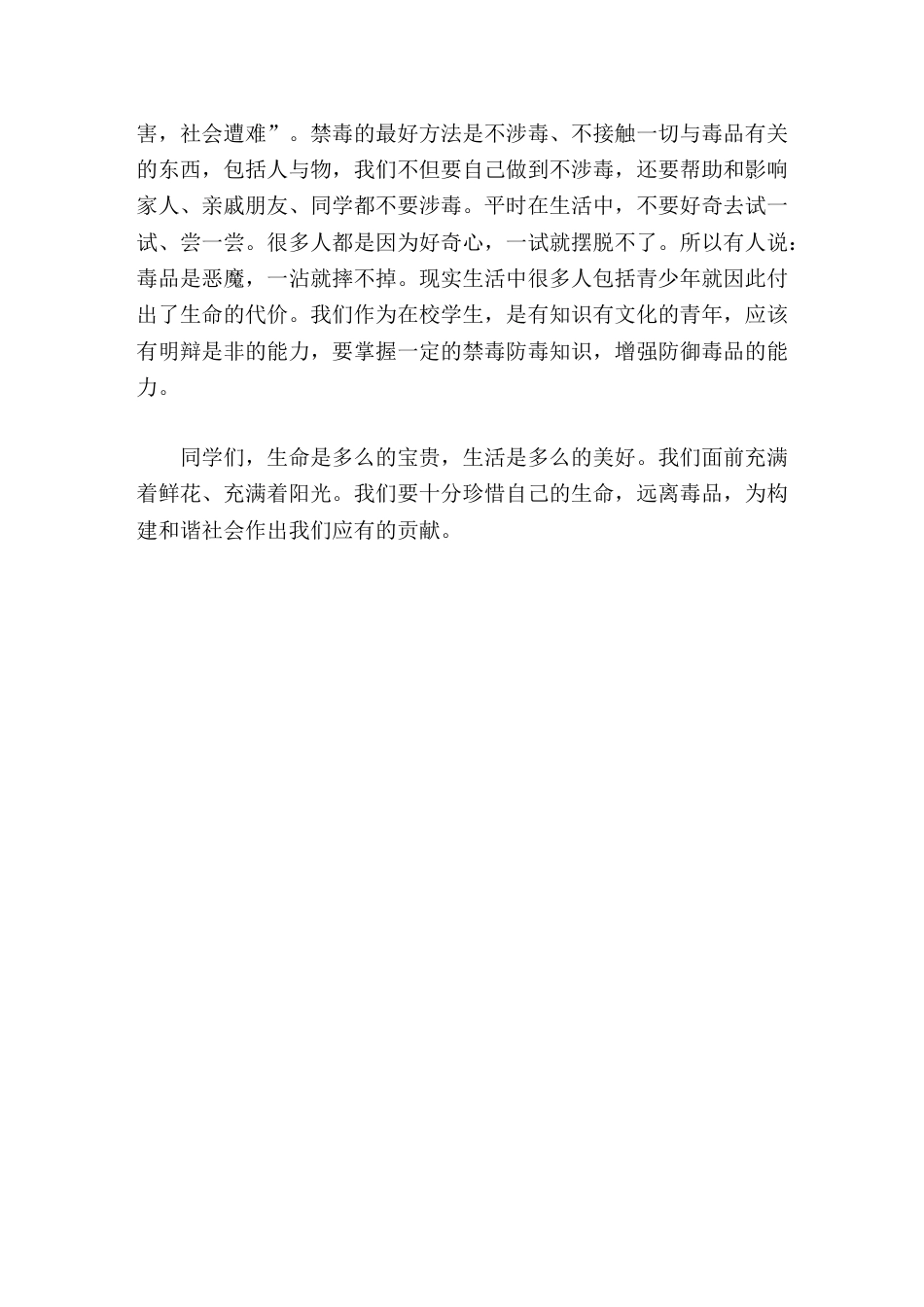 害，社会遭难”。禁毒的最好方法是不涉毒、不接触一切与毒品有关的东西，包括人与物，我们不但要自己做到不涉毒，还要帮助和影响家人、亲戚朋友、同学都不要涉毒。平时在生活中，不要好奇去试一试、尝一尝。很多人都是因为好奇心，一试就摆脱不了。所以有人说：毒品是恶魔，一沾就摔不掉。现实生活中很多人包括青少年就因此付出了生命的代价。我们作为在校学生，是有知识有文化的青年，应该有明辩是非的能力，要掌握一定的禁毒防毒知识，增强防御毒品的能力。

同学们，生命是多么的宝贵，生活是多么的美好。我们面前充满着鲜花、充满着阳光。我们要十分珍惜自己的生命，远离毒品，为构建和谐社会作出我们应有的贡献。